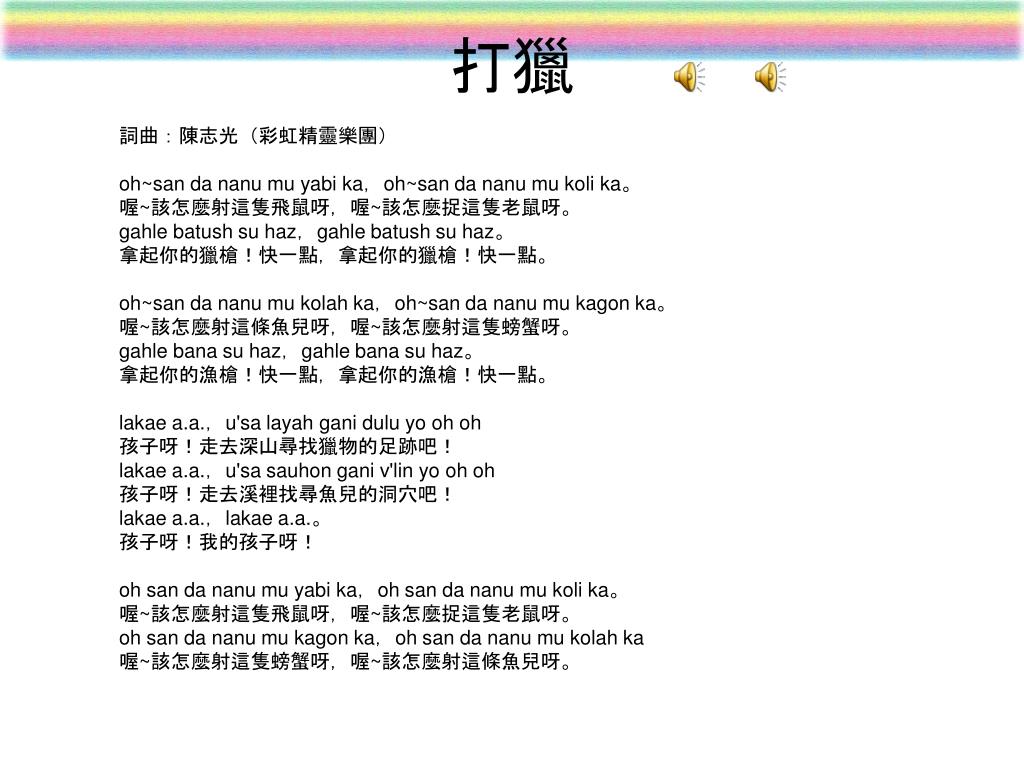 打獵

詞曲：陳志光（彩虹精靈樂團）

oh~san da nanu mu yabi ka，oh~san da nanu mu koli ka。
喔~該怎麼射這隻飛鼠呀，喔~該怎麼捉這隻老鼠呀。
gahle batush su haz，gahle batush su haz。
拿起你的獵槍！快一點，拿起你的獵槍！快一點。

oh~san da nanu mu kolah ka，oh~san da nanu mu kagon ka。
喔~該怎麼射這條魚兒呀，喔~該怎麼射這隻螃蟹呀。
gahle bana su haz，gahle bana su haz。
拿起你的漁槍！快一點，拿起你的漁槍！快一點。

lakae a.a.，u'sa layah gani dulu yo oh oh
孩子呀！走去深山尋找獵物的足跡吧！
lakae a.a.，u'sa sauhon gani v'lin yo oh oh
孩子呀！走去溪裡找尋魚兒的洞穴吧！
lakae a.a.，lakae a.a.。
孩子呀！我的孩子呀！

oh san da nanu mu yabi ka，oh san da nanu mu koli ka。
喔~該怎麼射這隻飛鼠呀，喔~該怎麼捉這隻老鼠呀。
oh san da nanu mu kagon ka，oh san da nanu mu kolah ka
喔~該怎麼射這隻螃蟹呀，喔~該怎麼射這條魚兒呀。